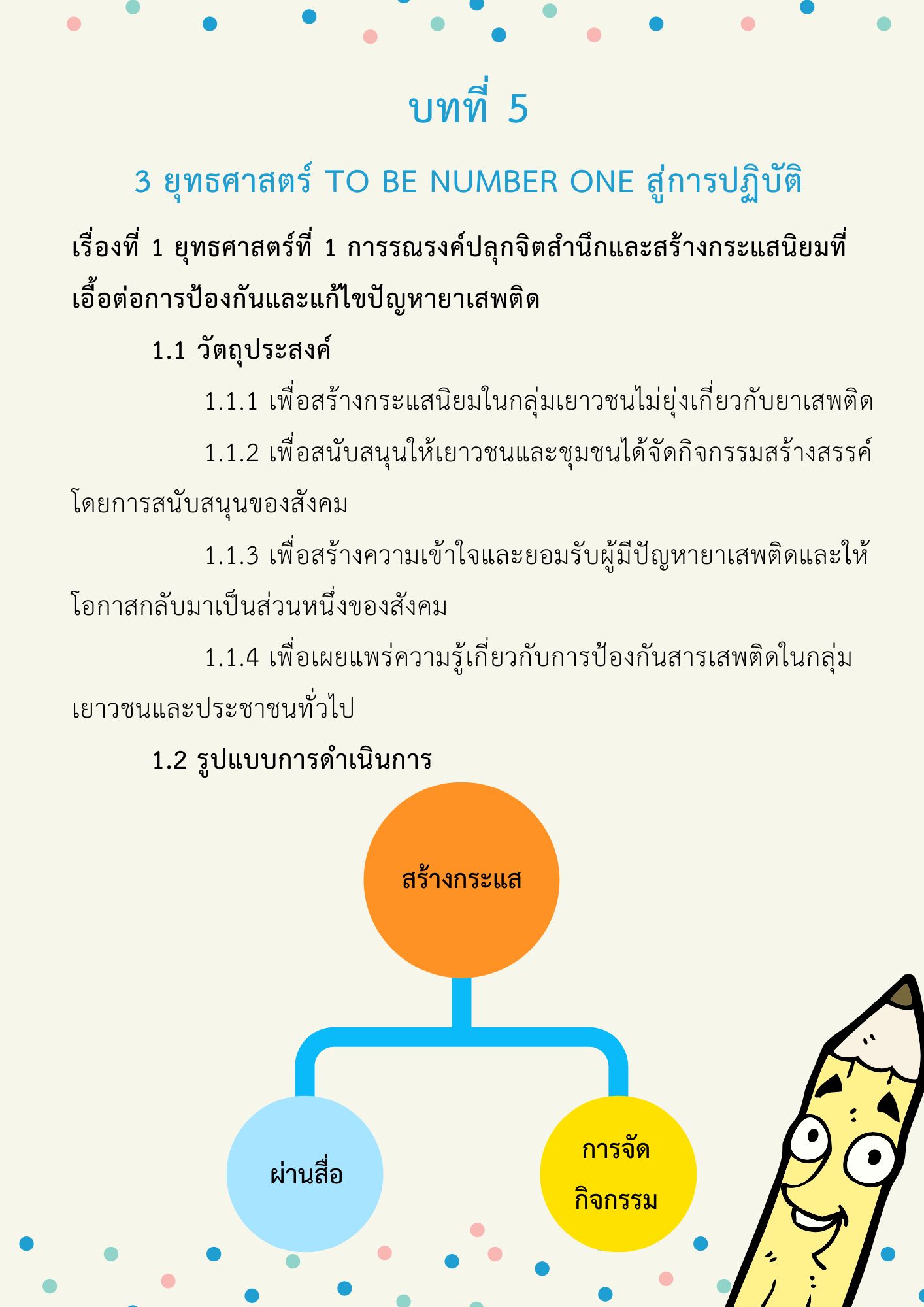 บทที่ 5

3 ยุทธศาสตร์ TO BE NUMBER ONE สู่การปฏิบัติ

เรื่องที่ 1 ยุทธศาสตร์ที่ 1 การรณรงค์ปลุกจิตสำนึกและสร้างกระแสนิยมที่เอื้อต่อการป้องกันและแก้ไขปัญหายาเสพติด

1.1 วัตถุประสงค์

1.1.1 เพื่อสร้างกระแสนิยมในกลุ่มเยาวชนไม่ยุ่งเกี่ยวกับยาเสพติด

1.1.2 เพื่อสนับสนุนให้เยาวชนและชุมชนได้จัดกิจกรรมสร้างสรรค์โดยการสนับสนุนของสังคม

1.1.3 เพื่อสร้างความเข้าใจและยอมรับผู้มีปัญหายาเสพติดและให้โอกาสกลับมาเป็นส่วนหนึ่งของสังคม

1.1.4 เพื่อเผยแพร่ความรู้เกี่ยวกับการป้องกันสารเสพติดในกลุ่มเยาวชนและประชาชนทั่วไป

1.2 รูปแบบการดำเนินการ

สร้างกระแส

ผ่านสื่อ

การจัดกิจกรรม